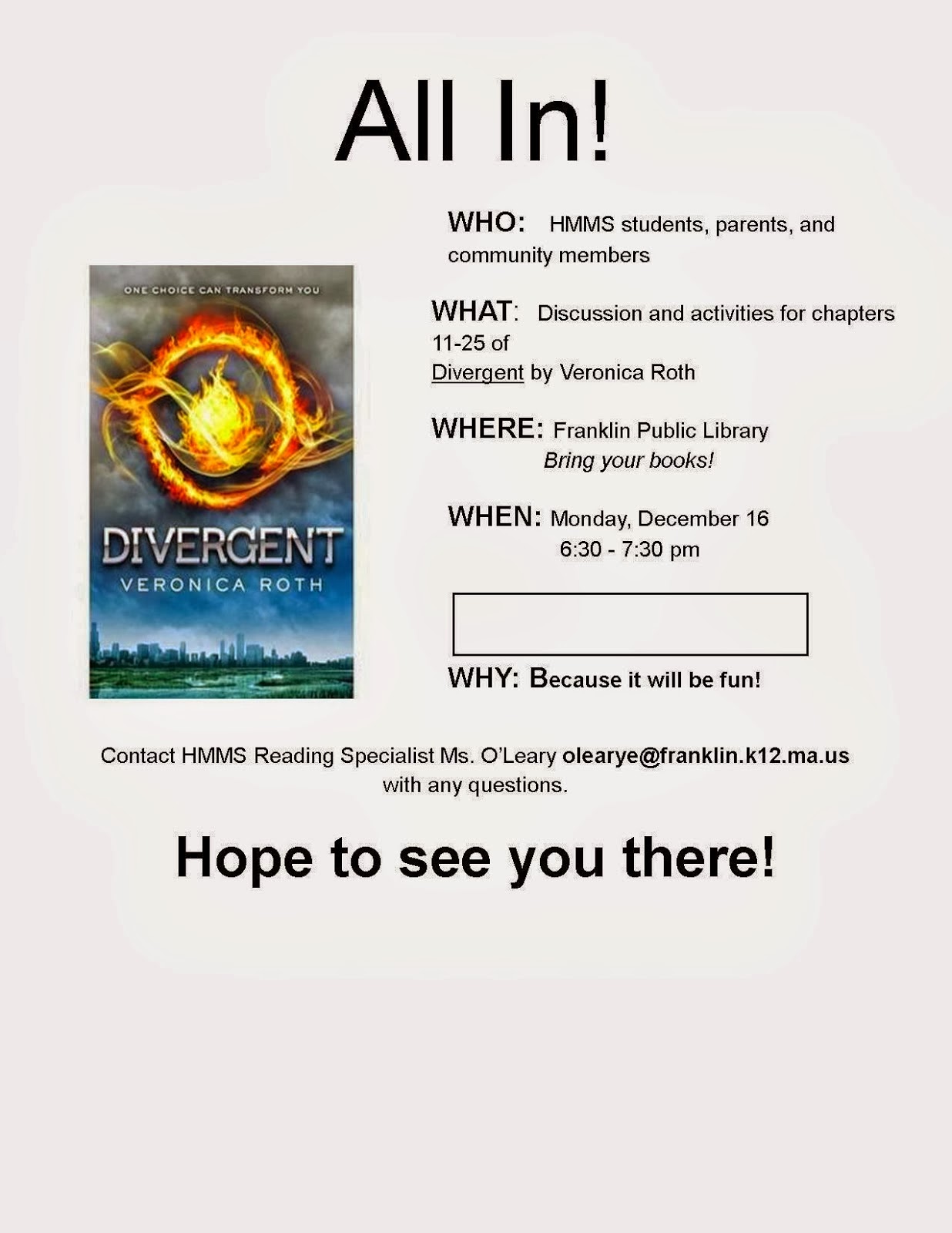 All In!

ONE CHOICE CAN TRANSFORM YOU

DIVERGENT
VERONICA ROTH

WHO: HMMS students, parents, and community members

WHAT: Discussion and activities for chapters 11-25 of
Divergent by Veronica Roth

WHERE: Franklin Public Library
Bring your books!

WHEN: Monday, December 16
6:30 - 7:30 pm

WHY: Because it will be fun!

Contact HMMS Reading Specialist Ms. O'Leary olearye@franklin.k12.ma.us with any questions.

Hope to see you there!